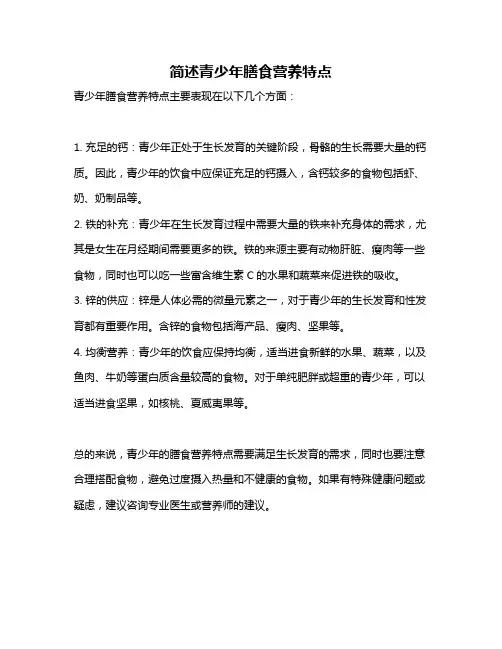 简述青少年膳食营养特点

青少年膳食营养特点主要表现在以下几个方面：

1. 充足的钙：青少年正处于生长发育的关键阶段，骨骼的生长需要大量的钙质。因此，青少年的饮食中应保证充足的钙摄入，含钙较多的食物包括虾、奶、奶制品等。

2. 铁的补充：青少年在生长发育过程中需要大量的铁来补充身体的需求，尤其是女生在月经期间需要更多的铁。铁的来源主要有动物肝脏、瘦肉等一些食物，同时也可以吃一些富含维生素 C 的水果和蔬菜来促进铁的吸收。

3. 锌的供应：锌是人体必需的微量元素之一，对于青少年的生长发育和性发育都有重要作用。含锌的食物包括海产品、瘦肉、坚果等。

4. 均衡营养：青少年的饮食应保持均衡，适当进食新鲜的水果、蔬菜，以及鱼肉、牛奶等蛋白质含量较高的食物。对于单纯肥胖或超重的青少年，可以适当进食坚果，如核桃、夏威夷果等。

总的来说，青少年的膳食营养特点需要满足生长发育的需求，同时也要注意合理搭配食物，避免过度摄入热量和不健康的食物。如果有特殊健康问题或疑虑，建议咨询专业医生或营养师的建议。